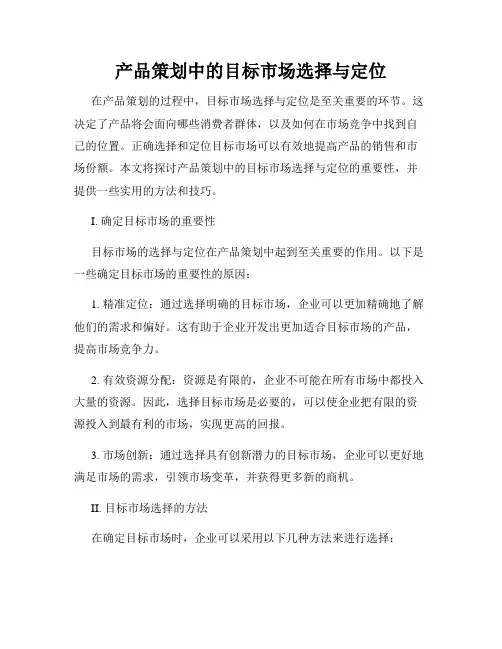 产品策划中的目标市场选择与定位

在产品策划的过程中，目标市场选择与定位是至关重要的环节。这决定了产品将会面向哪些消费者群体，以及如何在市场竞争中找到自己的位置。正确选择和定位目标市场可以有效地提高产品的销售和市场份额。本文将探讨产品策划中的目标市场选择与定位的重要性，并提供一些实用的方法和技巧。

I. 确定目标市场的重要性

目标市场的选择与定位在产品策划中起到至关重要的作用。以下是一些确定目标市场的重要性的原因：

1. 精准定位：通过选择明确的目标市场，企业可以更加精确地了解他们的需求和偏好。这有助于企业开发出更加适合目标市场的产品，提高市场竞争力。

2. 有效资源分配：资源是有限的，企业不可能在所有市场中都投入大量的资源。因此，选择目标市场是必要的，可以使企业把有限的资源投入到最有利的市场，实现更高的回报。

3. 市场创新：通过选择具有创新潜力的目标市场，企业可以更好地满足市场的需求，引领市场变革，并获得更多新的商机。

II. 目标市场选择的方法

在确定目标市场时，企业可以采用以下几种方法来进行选择：